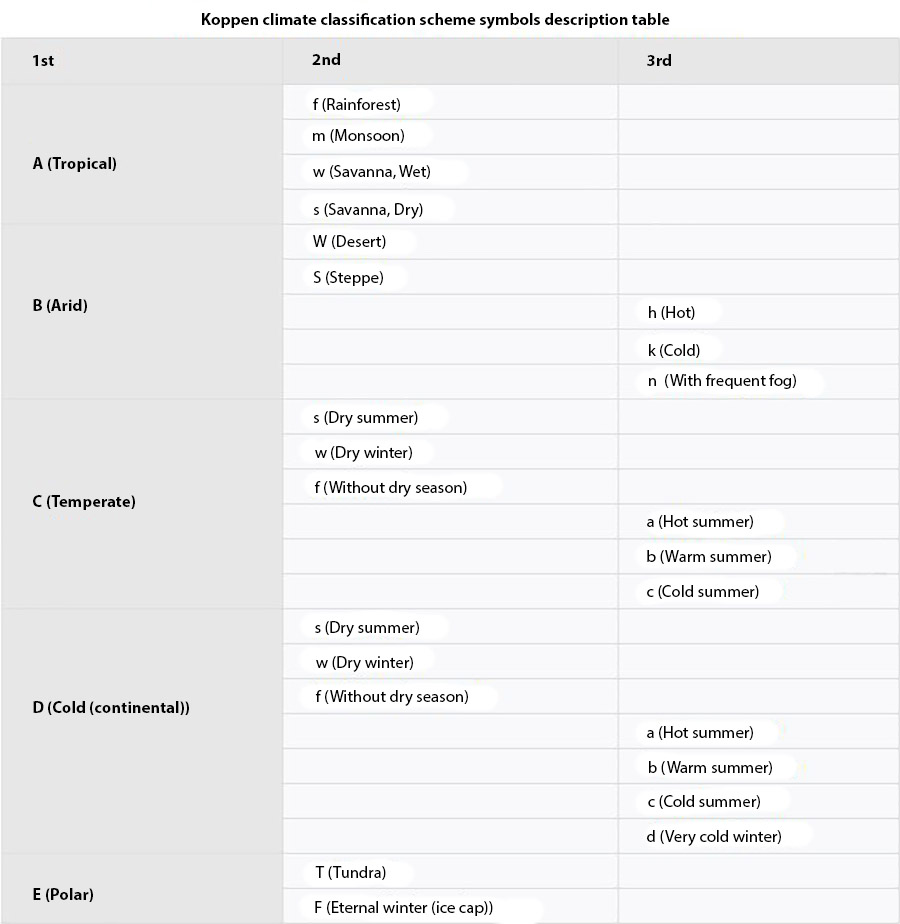 Koppen climate classification scheme symbols description table

| 1st | 2nd | 3rd |
|---|---|---|
| A (Tropical) | f (Rainforest) | |
| | m (Monsoon) | |
| | w (Savanna, Wet) | |
| | s (Savanna, Dry) | |
| B (Arid) | W (Desert) | |
| | S (Steppe) | |
| | | h (Hot) |
| | | k (Cold) |
| | | n (With frequent fog) |
| C (Temperate) | s (Dry summer) | |
| | w (Dry winter) | |
| | f (Without dry season) | |
| | | a (Hot summer) |
| | | b (Warm summer) |
| | | c (Cold summer) |
| D (Cold (continental)) | s (Dry summer) | |
| | w (Dry winter) | |
| | f (Without dry season) | |
| | | a (Hot summer) |
| | | b (Warm summer) |
| | | c (Cold summer) |
| | | d (Very cold winter) |
| E (Polar) | T (Tundra) | |
| | F (Eternal winter (ice cap)) | |